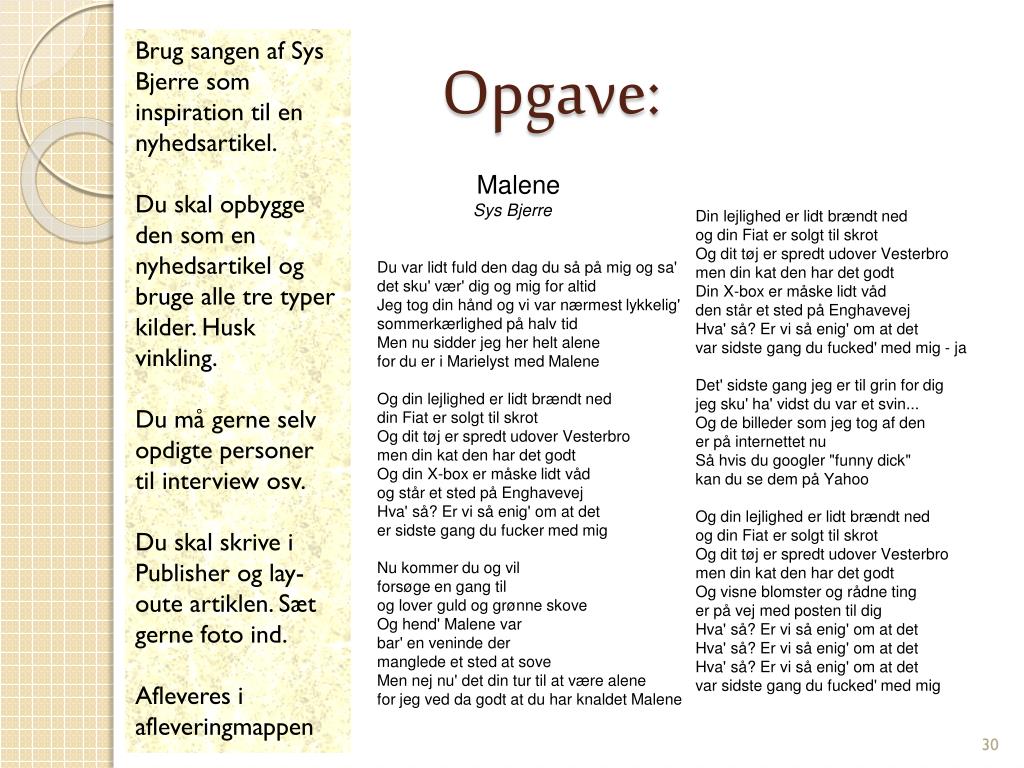 Brug sangen af Sys Bjerre som inspiration til en nyhedsartikel.

Du skal opbygge den som en nyhedsartikel og bruge alle tre typer kilder. Husk vinkling.

Du må gerne selv opdigte personer til interview osv.

Du skal skrive i Publisher og lay-oute artiklen. Sæt gerne foto ind.

Afleveres i afleveringmappen

Opgave:

Malene
Sys Bjerre

Du var lidt fuld den dag du så på mig og sa'
det sku' vær' dig og mig for altid
Jeg tog din hånd og vi var nærmest lykkelig'
sommerkærlighed på halv tid
Men nu sidder jeg her helt alene
for du er i Marielyst med Malene

Og din lejlighed er lidt brændt ned
din Fiat er solgt til skrot
Og dit tøj er spredt udover Vesterbro
men din kat den har det godt
Og din X-box er måske lidt våd
og står et sted på Enghavevej
Hva' så? Er vi så enig' om at det
er sidste gang du fucker med mig

Nu kommer du og vil
forsøge en gang til
og lover guld og grønne skove
Og hend' Malene var
bar' en veninde der
manglede et sted at sove
Men nej nu' det din tur til at være alene
for jeg ved da godt at du har knaldet Malene

Din lejlighed er lidt brændt ned
og din Fiat er solgt til skrot
Og dit tøj er spredt udover Vesterbro
men din kat den har det godt
Din X-box er måske lidt våd
den står et sted på Enghavevej
Hva' så? Er vi så enig' om at det
var sidste gang du fucked' med mig - ja

Det' sidste gang jeg er til grin for dig
jeg sku' ha' vidst du var et svin...
Og de billeder som jeg tog af den
er på internettet nu
Så hvis du googler "funny dick"
kan du se dem på Yahoo

Og din lejlighed er lidt brændt ned
og din Fiat er solgt til skrot
Og dit tøj er spredt udover Vesterbro
men din kat den har det godt
Og visne blomster og rådne ting
er på vej med posten til dig
Hva' så? Er vi så enig' om at det
Hva' så? Er vi så enig' om at det
Hva' så? Er vi så enig' om at det
var sidste gang du fucked' med mig

30